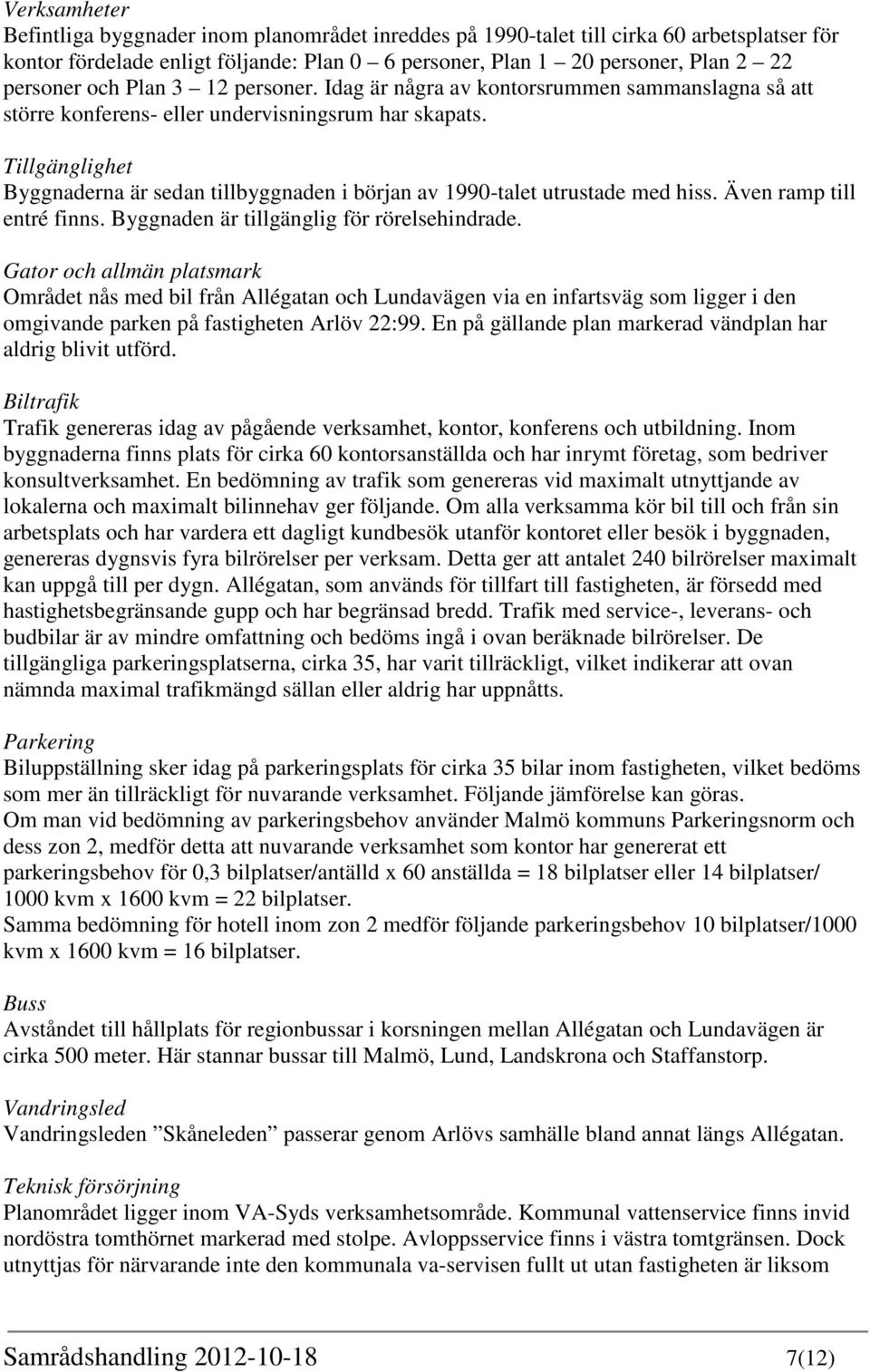 Verksamheter
Befintliga byggnader inom planområdet inreddes på 1990-talet till cirka 60 arbetsplatser för kontor fördelade enligt följande: Plan 0 – 6 personer, Plan 1 – 20 personer, Plan 2 – 22 personer och Plan 3 – 12 personer. Idag är några av kontorsrummen sammanslagna så att större konferens- eller undervisningsrum har skapats.

Tillgänglighet
Byggnaderna är sedan tillbyggnaden i början av 1990-talet utrustade med hiss. Även ramp till entré finns. Byggnaden är tillgänglig för rörelsehindrade.

Gator och allmän platsmark
Området nås med bil från Allégatan och Lundavägen via en infartsväg som ligger i den omgivande parken på fastigheten Arlöv 22:99. En på gällande plan markerad vändplan har aldrig blivit utförd.

Biltrafik
Trafik genereras idag av pågående verksamhet, kontor, konferens och utbildning. Inom byggnaderna finns plats för cirka 60 kontorsanställda och har inrymt företag, som bedriver konsultverksamhet. En bedömning av trafik som genereras vid maximalt utnyttjande av lokalerna och maximalt bilinnehav ger följande. Om alla verksamma kör bil till och från sin arbetsplats och har vardera ett dagligt kundbesök utanför kontoret eller besök i byggnaden, genereras dygnsvis fyra bilrörelser per verksam. Detta ger att antalet 240 bilrörelser maximalt kan uppgå till per dygn. Allégatan, som används för tillfart till fastigheten, är försedd med hastighetsbegränsande gupp och har begränsad bredd. Trafik med service-, leverans- och budbilar är av mindre omfattning och bedöms ingå i ovan beräknade bilrörelser. De tillgängliga parkeringsplatserna, cirka 35, har varit tillräckligt, vilket indikerar att ovan nämnda maximal trafikmängd sällan eller aldrig har uppnåtts.

Parkering
Biluppställning sker idag på parkeringsplats för cirka 35 bilar inom fastigheten, vilket bedöms som mer än tillräckligt för nuvarande verksamhet. Följande jämförelse kan göras.
Om man vid bedömning av parkeringsbehov använder Malmö kommuns Parkeringsnorm och dess zon 2, medför detta att nuvarande verksamhet som kontor har genererat ett parkeringsbehov för 0,3 bilplatser/antälld x 60 anställda = 18 bilplatser eller 14 bilplatser/ 1000 kvm x 1600 kvm = 22 bilplatser.
Samma bedömning för hotell inom zon 2 medför följande parkeringsbehov 10 bilplatser/1000 kvm x 1600 kvm = 16 bilplatser.

Buss
Avståndet till hållplats för regionbussar i korsningen mellan Allégatan och Lundavägen är cirka 500 meter. Här stannar bussar till Malmö, Lund, Landskrona och Staffanstorp.

Vandringsled
Vandringsleden ”Skåneleden” passerar genom Arlövs samhälle bland annat längs Allégatan.

Teknisk försörjning
Planområdet ligger inom VA-Syds verksamhetsområde. Kommunal vattenservice finns invid nordöstra tomthörnet markerad med stolpe. Avloppsservice finns i västra tomtgränsen. Dock utnyttjas för närvarande inte den kommunala va-servisen fullt ut utan fastigheten är liksom

Samrådshandling 2012-10-18 7(12)